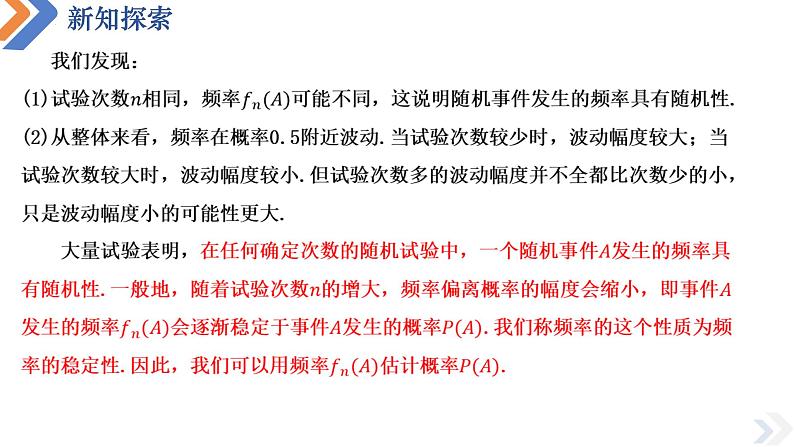 新知探索

我们发现：

(1)试验次数$n$相同，频率$f_n(A)$可能不同，这说明随机事件发生的频率具有随机性.

(2)从整体来看，频率在概率0.5附近波动.当试验次数较少时，波动幅度较大；当试验次数较大时，波动幅度较小.但试验次数多的波动幅度并不全都比次数少的小，只是波动幅度小的可能性更大.

大量试验表明，在任何确定次数的随机试验中，一个随机事件$A$发生的频率具有随机性.一般地，随着试验次数$n$的增大，频率偏离概率的幅度会缩小，即事件$A$发生的频率$f_n(A)$会逐渐稳定于事件$A$发生的概率$P(A)$.我们称频率的这个性质为频率的稳定性.因此，我们可以用频率$f_n(A)$估计概率$P(A)$.